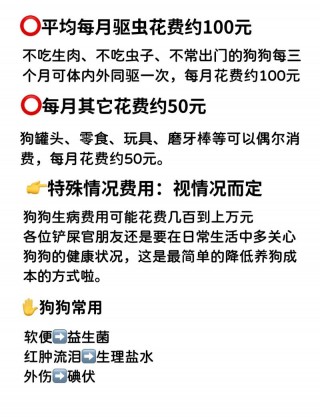 ⭕平均每月驱虫花费约100元

不吃生肉、不吃虫子、不常出门的狗狗每三个月可体内外同驱一次，每月花费约100元

⭕每月其它花费约50元

狗罐头、零食、玩具、磨牙棒等可以偶尔消费，每月花费约50元。

👉特殊情况费用：视情况而定

狗狗生病费用可能花费几百到上万元
各位铲屎官朋友还是要在日常生活中多关心狗狗的健康状况，这是最简单的降低养狗成本的方式啦。

✋狗狗常用

软便➡️益生菌
红肿流泪➡️生理盐水
外伤➡️碘伏